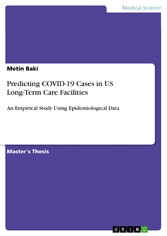 Medical Science

Metin Baki

Predicting COVID-19 Cases in US Long-Term Care Facilities

An Empirical Study Using Epidemiological Data

Master's Thesis

GRIN